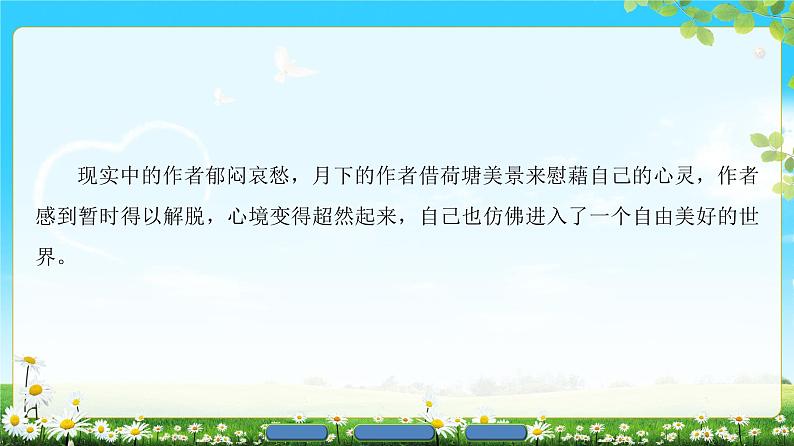 现实中的作者郁闷哀愁，月下的作者借荷塘美景来慰藉自己的心灵，作者感到暂时得以解脱，心境变得超然起来，自己也仿佛进入了一个自由美好的世界。